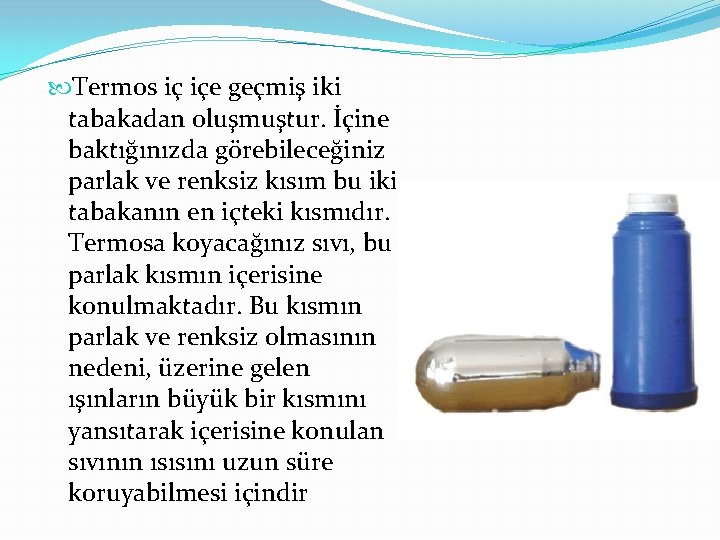 Termos iç içe geçmiş iki tabakadan oluşmuştur. İçine baktığınızda görebileceğiniz parlak ve renksiz kısım bu iki tabakanın en içteki kısmıdır. Termosa koyacağınız sıvı, bu parlak kısmın içerisine konulmaktadır. Bu kısmın parlak ve renksiz olmasının nedeni, üzerine gelen ışınların büyük bir kısmını yansıtarak içerisine konulan sıvının ısısını uzun süre koruyabilmesi içindir